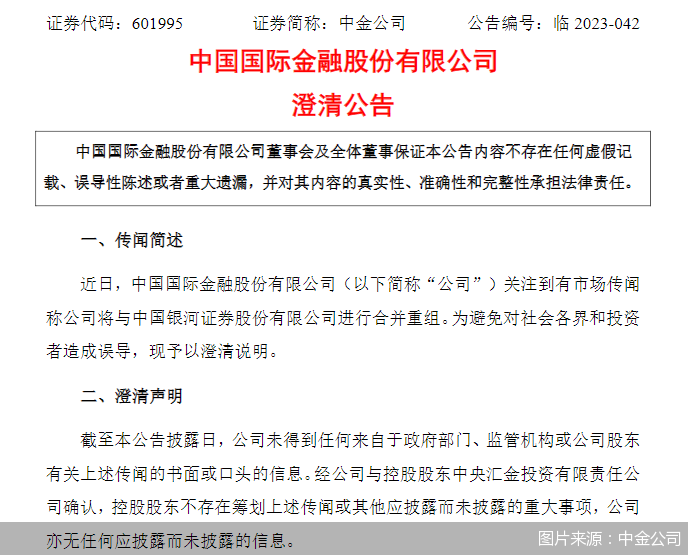 证券代码：601995　　证券简称：中金公司　　公告编号：临 2023-042

中国国际金融股份有限公司

澄清公告

中国国际金融股份有限公司董事会及全体董事保证本公告内容不存在任何虚假记载、误导性陈述或者重大遗漏，并对其内容的真实性、准确性和完整性承担法律责任。

一、传闻简述

近日，中国国际金融股份有限公司（以下简称“公司”）关注到有市场传闻称公司将与中国银河证券股份有限公司进行合并重组。为避免对社会各界和投资者造成误导，现予以澄清说明。

二、澄清声明

截至本公告披露日，公司未得到任何来自于政府部门、监管机构或公司股东有关上述传闻的书面或口头的信息。经公司与控股股东中央汇金投资有限责任公司确认，控股股东不存在筹划上述传闻或其他应披露而未披露的重大事项，公司亦无任何应披露而未披露的信息。

图片来源：中金公司